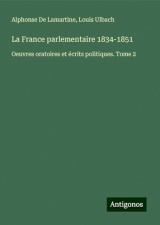 Alphonse De Lamartine, Louis Ulbach

La France parlementaire 1834-1851

Oeuvres oratoires et écrits politiques. Tome 2

Antigonos